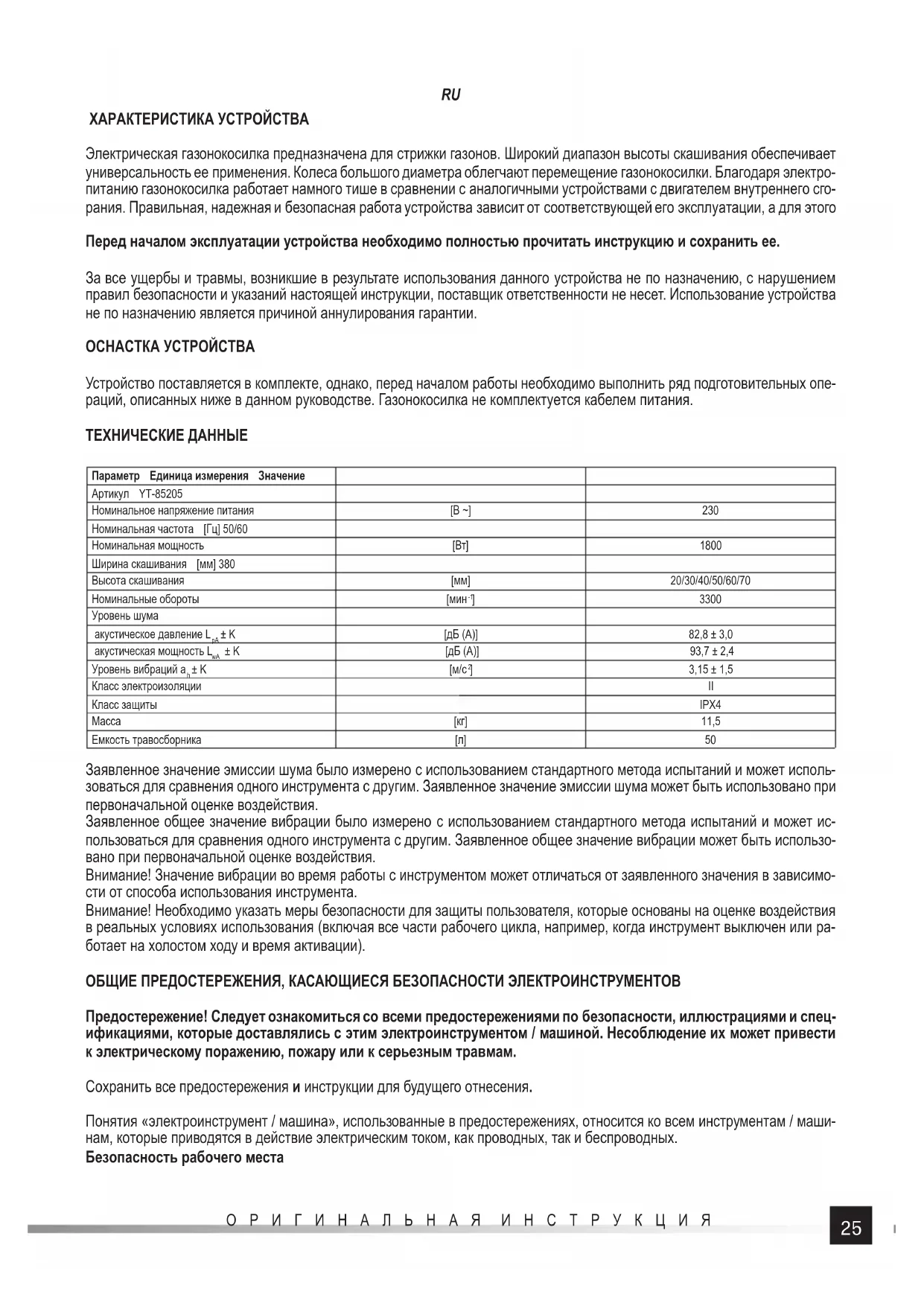 RU

ХАРАКТЕРИСТИКА УСТРОЙСТВА

Электрическая газонокосилка предназначена для стрижки газонов. Широкий диапазон высоты скашивания обеспечивает универсальность ее применения. Колеса большого диаметра облегчают перемещение газонокосилки. Благодаря электропитанию газонокосилка работает намного тише в сравнении с аналогичными устройствами с двигателем внутреннего сгорания. Правильная, надежная и безопасная работа устройства зависит от соответствующей его эксплуатации, а для этого

Перед началом эксплуатации устройства необходимо полностью прочитать инструкцию и сохранить ее.

За все ущербы и травмы, возникшие в результате использования данного устройства не по назначению, с нарушением правил безопасности и указаний настоящей инструкции, поставщик ответственности не несет. Использование устройства не по назначению является причиной аннулирования гарантии.

ОСНАСТКА УСТРОЙСТВА

Устройство поставляется в комплекте, однако, перед началом работы необходимо выполнить ряд подготовительных операций, описанных ниже в данном руководстве. Газонокосилка не комплектуется кабелем питания.

ТЕХНИЧЕСКИЕ ДАННЫЕ

| Параметр Единица измерения Значение | | |
|---|---|---|
| Артикул YT-85205 | | |
| Номинальное напряжение питания | [В ~] | 230 |
| Номинальная частота [Гц] 50/60 | | |
| Номинальная мощность | [Вт] | 1800 |
| Ширина скашивания [мм] 380 | | |
| Высота скашивания | [мм] | 20/30/40/50/60/70 |
| Номинальные обороты | [мин$^{-1}$] | 3300 |
| Уровень шума | | |
| акустическое давление $L_{pA}$ ± K | [дБ (A)] | 82,8 ± 3,0 |
| акустическая мощность $L_{wA}$ ± K | [дБ (A)] | 93,7 ± 2,4 |
| Уровень вибраций $a_h$ ± K | [м/с$^2$] | 3,15 ± 1,5 |
| Класс электроизоляции | | II |
| Класс защиты | | IPX4 |
| Масса | [кг] | 11,5 |
| Емкость травосборника | [л] | 50 |

Заявленное значение эмиссии шума было измерено с использованием стандартного метода испытаний и может использоваться для сравнения одного инструмента с другим. Заявленное значение эмиссии шума может быть использовано при первоначальной оценке воздействия.
Заявленное общее значение вибрации было измерено с использованием стандартного метода испытаний и может использоваться для сравнения одного инструмента с другим. Заявленное общее значение вибрации может быть использовано при первоначальной оценке воздействия.
Внимание! Значение вибрации во время работы с инструментом может отличаться от заявленного значения в зависимости от способа использования инструмента.
Внимание! Необходимо указать меры безопасности для защиты пользователя, которые основаны на оценке воздействия в реальных условиях использования (включая все части рабочего цикла, например, когда инструмент выключен или работает на холостом ходу и время активации).

ОБЩИЕ ПРЕДОСТЕРЕЖЕНИЯ, КАСАЮЩИЕСЯ БЕЗОПАСНОСТИ ЭЛЕКТРОИНСТРУМЕНТОВ

Предостережение! Следует ознакомиться со всеми предостережениями по безопасности, иллюстрациями и спецификациями, которые доставлялись с этим электроинструментом / машиной. Несоблюдение их может привести к электрическому поражению, пожару или к серьезным травмам.

Сохранить все предостережения и инструкции для будущего отнесения.

Понятия «электроинструмент / машина», использованные в предостережениях, относится ко всем инструментам / машинам, которые приводятся в действие электрическим током, как проводных, так и беспроводных.
Безопасность рабочего места

ОРИГИНАЛЬНАЯ ИНСТРУКЦИЯ

25